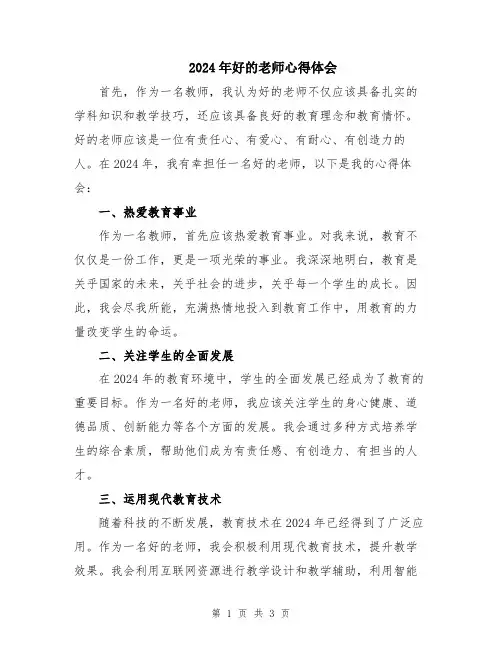 2024年好的老师心得体会

首先，作为一名教师，我认为好的老师不仅应该具备扎实的学科知识和教学技巧，还应该具备良好的教育理念和教育情怀。好的老师应该是一位有责任心、有爱心、有耐心、有创造力的人。在2024年，我有幸担任一名好的老师，以下是我的心得体会：

一、热爱教育事业

作为一名教师，首先应该热爱教育事业。对我来说，教育不仅仅是一份工作，更是一项光荣的事业。我深深地明白，教育是关乎国家的未来，关乎社会的进步，关乎每一个学生的成长。因此，我会尽我所能，充满热情地投入到教育工作中，用教育的力量改变学生的命运。

二、关注学生的全面发展

在2024年的教育环境中，学生的全面发展已经成为了教育的重要目标。作为一名好的老师，我应该关注学生的身心健康、道德品质、创新能力等各个方面的发展。我会通过多种方式培养学生的综合素质，帮助他们成为有责任感、有创造力、有担当的人才。

三、运用现代教育技术

随着科技的不断发展，教育技术在2024年已经得到了广泛应用。作为一名好的老师，我会积极利用现代教育技术，提升教学效果。我会利用互联网资源进行教学设计和教学辅助，利用智能

第 1 页 共 3 页